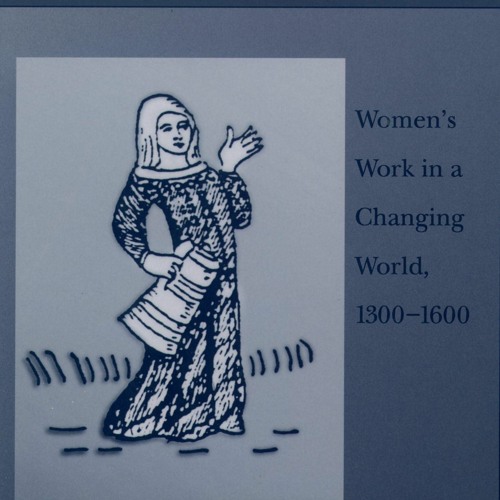 Women's Work in a Changing World, 1300–1600